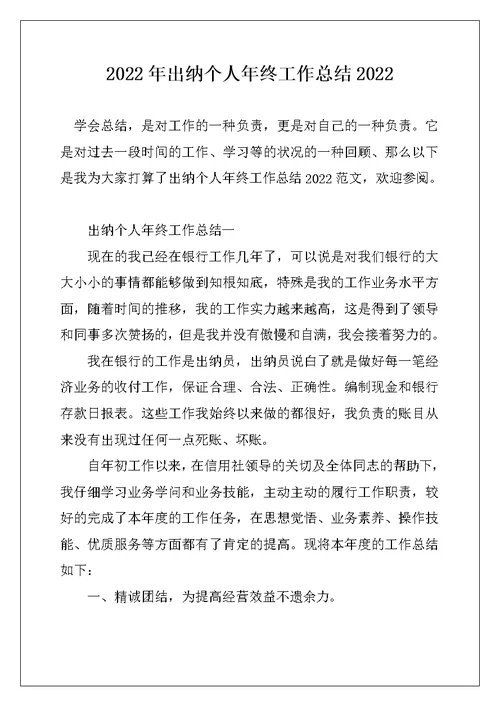 2022 年出纳个人年终工作总结 2022

学会总结，是对工作的一种负责，更是对自己的一种负责。它是对过去一段时间的工作、学习等的状况的一种回顾、那么以下是我为大家打算了出纳个人年终工作总结 2022 范文，欢迎参阅。

出纳个人年终工作总结一

现在的我已经在银行工作几年了，可以说是对我们银行的大大小小的事情都能够做到知根知底，特殊是我的工作业务水平方面，随着时间的推移，我的工作实力越来越高，这是得到了领导和同事多次赞扬的，但是我并没有傲慢和自满，我会接着努力的。

我在银行的工作是出纳员，出纳员说白了就是做好每一笔经济业务的收付工作，保证合理、合法、正确性。编制现金和银行存款日报表。这些工作我始终以来做的都很好，我负责的账目从来没有出现过任何一点死账、坏账。

自年初工作以来，在信用社领导的关切及全体同志的帮助下，我仔细学习业务学问和业务技能，主动主动的履行工作职责，较好的完成了本年度的工作任务，在思想觉悟、业务素养、操作技能、优质服务等方面都有了肯定的提高。现将本年度的工作总结如下：

一、精诚团结，为提高经营效益不遗余力。